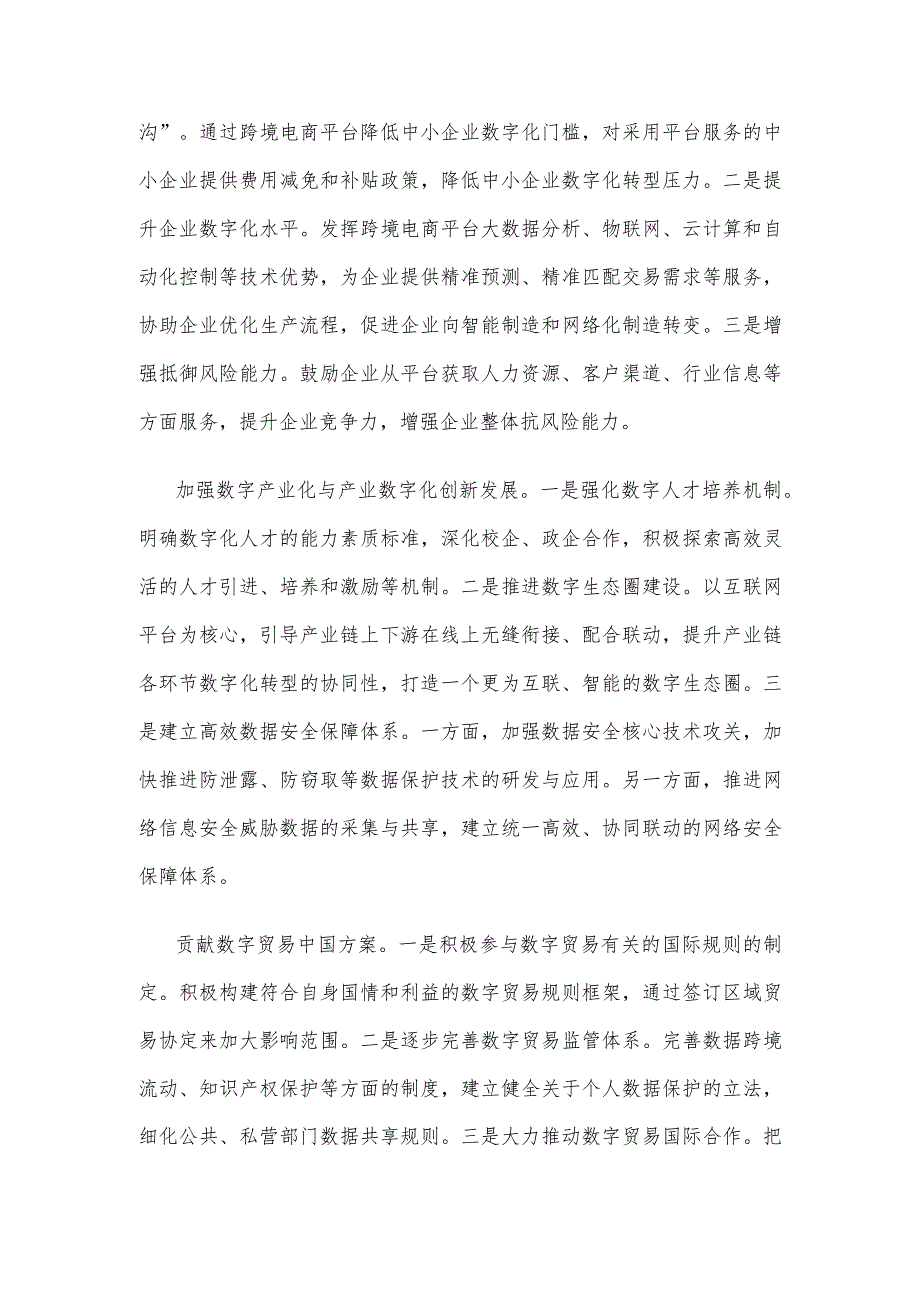 沟”。通过跨境电商平台降低中小企业数字化门槛，对采用平台服务的中小企业提供费用减免和补贴政策，降低中小企业数字化转型压力。二是提升企业数字化水平。发挥跨境电商平台大数据分析、物联网、云计算和自动化控制等技术优势，为企业提供精准预测、精准匹配交易需求等服务，协助企业优化生产流程，促进企业向智能制造和网络化制造转变。三是增强抵御风险能力。鼓励企业从平台获取人力资源、客户渠道、行业信息等方面服务，提升企业竞争力，增强企业整体抗风险能力。

加强数字产业化与产业数字化创新发展。一是强化数字人才培养机制。明确数字化人才的能力素质标准，深化校企、政企合作，积极探索高效灵活的人才引进、培养和激励等机制。二是推进数字生态圈建设。以互联网平台为核心，引导产业链上下游在线上无缝衔接、配合联动，提升产业链各环节数字化转型的协同性，打造一个更为互联、智能的数字生态圈。三是建立高效数据安全保障体系。一方面，加强数据安全核心技术攻关，加快推进防泄露、防窃取等数据保护技术的研发与应用。另一方面，推进网络信息安全威胁数据的采集与共享，建立统一高效、协同联动的网络安全保障体系。

贡献数字贸易中国方案。一是积极参与数字贸易有关的国际规则的制定。积极构建符合自身国情和利益的数字贸易规则框架，通过签订区域贸易协定来加大影响范围。二是逐步完善数字贸易监管体系。完善数据跨境流动、知识产权保护等方面的制度，建立健全关于个人数据保护的立法，细化公共、私营部门数据共享规则。三是大力推动数字贸易国际合作。把